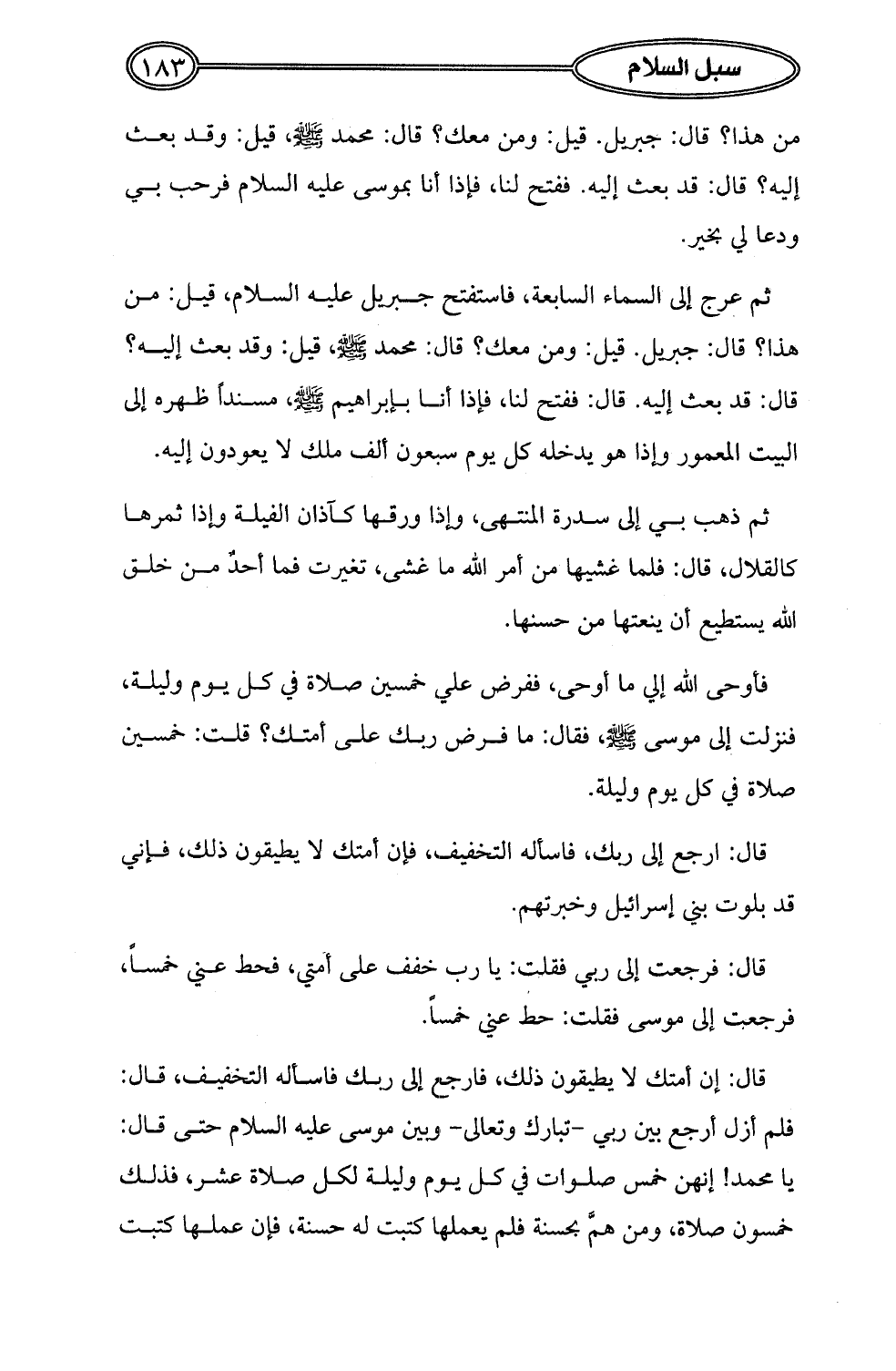 سبل السلام ١٨٣

من هذا؟ قال: جبريل. قيل: ومن معك؟ قال: محمد ﷺ، قيل: وقد بعث إليه؟ قال: قد بعث إليه. ففتح لنا، فإذا أنا بموسى عليه السلام فرحب بي ودعا لي بخير.

ثم عرج إلى السماء السابعة، فاستفتح جبريل عليه السلام، قيل: من هذا؟ قال: جبريل. قيل: ومن معك؟ قال: محمد ﷺ، قيل: وقد بعث إليه؟ قال: قد بعث إليه. قال: ففتح لنا، فإذا أنا بإبراهيم ﷺ، مسنداً ظهره إلى البيت المعمور وإذا هو يدخله كل يوم سبعون ألف ملك لا يعودون إليه.

ثم ذهب بي إلى سدرة المنتهى، وإذا ورقها كآذان الفيلة وإذا ثمرها كالقلال، قال: فلما غشيها من أمر الله ما غشى، تغيرت فما أحدٌ من خلق الله يستطيع أن ينعتها من حسنها.

فأوحى الله إلي ما أوحى، ففرض علي خمسين صلاة في كل يوم وليلة، فنزلت إلى موسى ﷺ، فقال: ما فرض ربك على أمتك؟ قلت: خمسين صلاة في كل يوم وليلة.

قال: ارجع إلى ربك، فاسأله التخفيف، فإن أمتك لا يطيقون ذلك، فإني قد بلوت بني إسرائيل وخبرتهم.

قال: فرجعت إلى ربي فقلت: يا رب خفف على أمتي، فحط عني خمساً، فرجعت إلى موسى فقلت: حط عني خمساً.

قال: إن أمتك لا يطيقون ذلك، فارجع إلى ربك فاسأله التخفيف، قال: فلم أزل أرجع بين ربي -تبارك وتعالى- وبين موسى عليه السلام حتى قال: يا محمد! إنهن خمس صلوات في كل يوم وليلة لكل صلاة عشر، فذلك خمسون صلاة، ومن همَّ بحسنة فلم يعملها كتبت له حسنة، فإن عملها كتبت